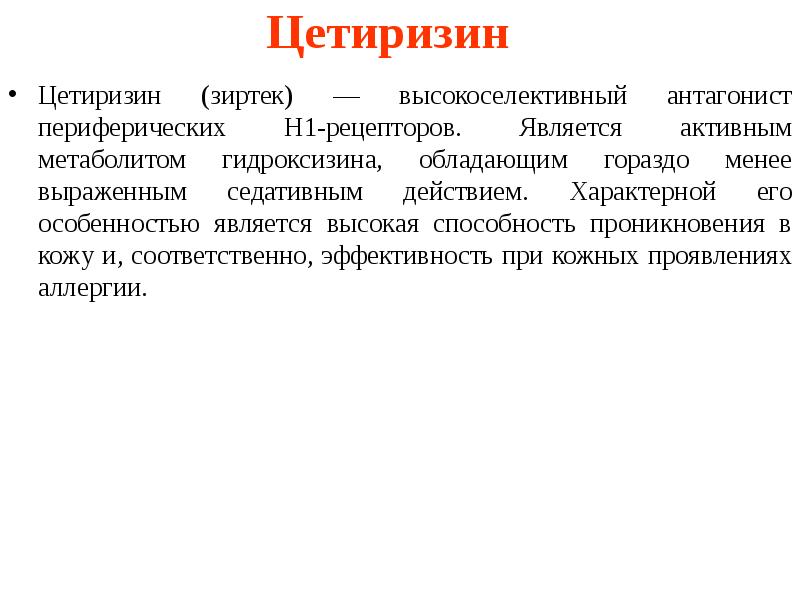 Цетиризин

• Цетиризин (зиртек) — высокоселективный антагонист периферических H1-рецепторов. Является активным метаболитом гидроксизина, обладающим гораздо менее выраженным седативным действием. Характерной его особенностью является высокая способность проникновения в кожу и, соответственно, эффективность при кожных проявлениях аллергии.